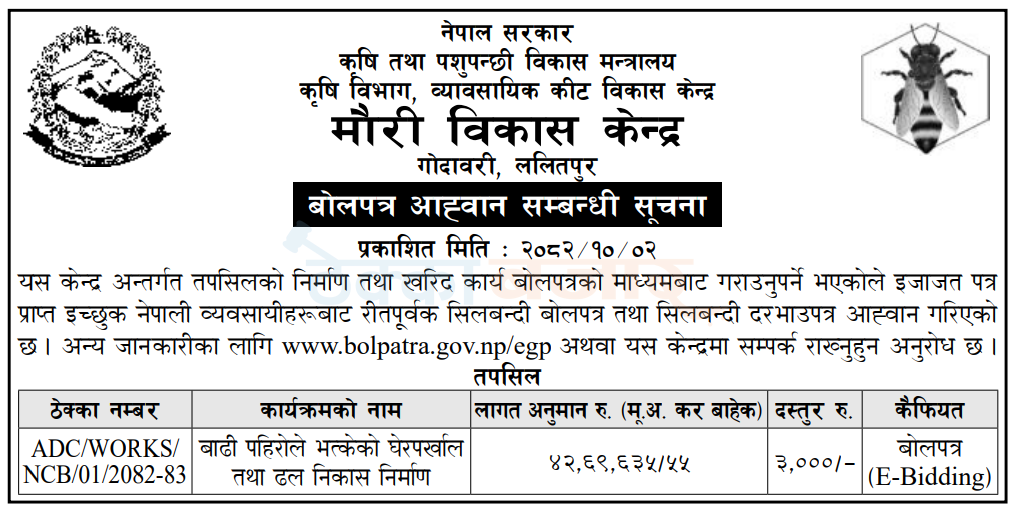 नेपाल सरकार
कृषि तथा पशुपन्छी विकास मन्त्रालय
कृषि विभाग, व्यावसायिक कीट विकास केन्द्र
मौरी विकास केन्द्र
गोदावरी, ललितपुर

बोलपत्र आह्वान सम्बन्धी सूचना

प्रकाशित मिति : २०८२/१०/०२

यस केन्द्र अन्तर्गत तपसिलको निर्माण तथा खरिद कार्य बोलपत्रको माध्यमबाट गराउनुपर्ने भएकोले इजाजत पत्र प्राप्त इच्छुक नेपाली व्यवसायीहरूबाट रीतपूर्वक सिलबन्दी बोलपत्र तथा सिलबन्दी दरभाउपत्र आह्वान गरिएको छ। अन्य जानकारीका लागि www.bolpatra.gov.np/egp अथवा यस केन्द्रमा सम्पर्क राख्नुहुन अनुरोध छ।

तपसिल

| ठेक्का नम्बर | कार्यक्रमको नाम | लागत अनुमान रु. (मू.अ. कर बाहेक) | दस्तुर रु. | कैफियत |
|---|---|---|---|---|
| ADC/WORKS/ NCB/01/2082-83 | बाढी पहिरोले भत्केको घेरपर्खाल तथा ढल निकास निर्माण | ४२,६९,६३५/५५ | ३,०००/- | बोलपत्र (E-Bidding) |